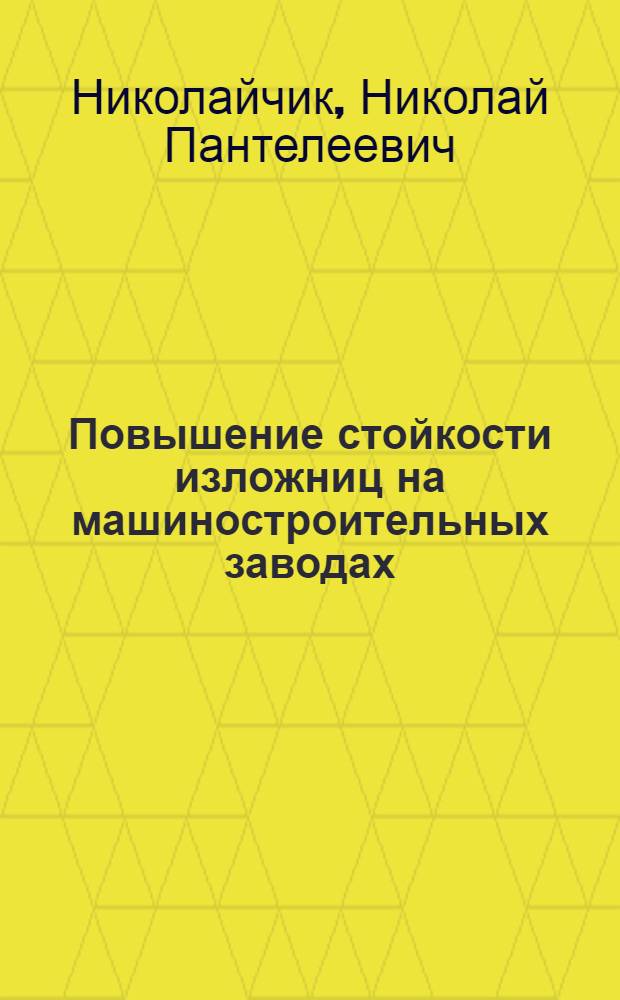 Николайчик, Николай Пантелеевич

Повышение стойкости изложниц на машиностроительных заводах